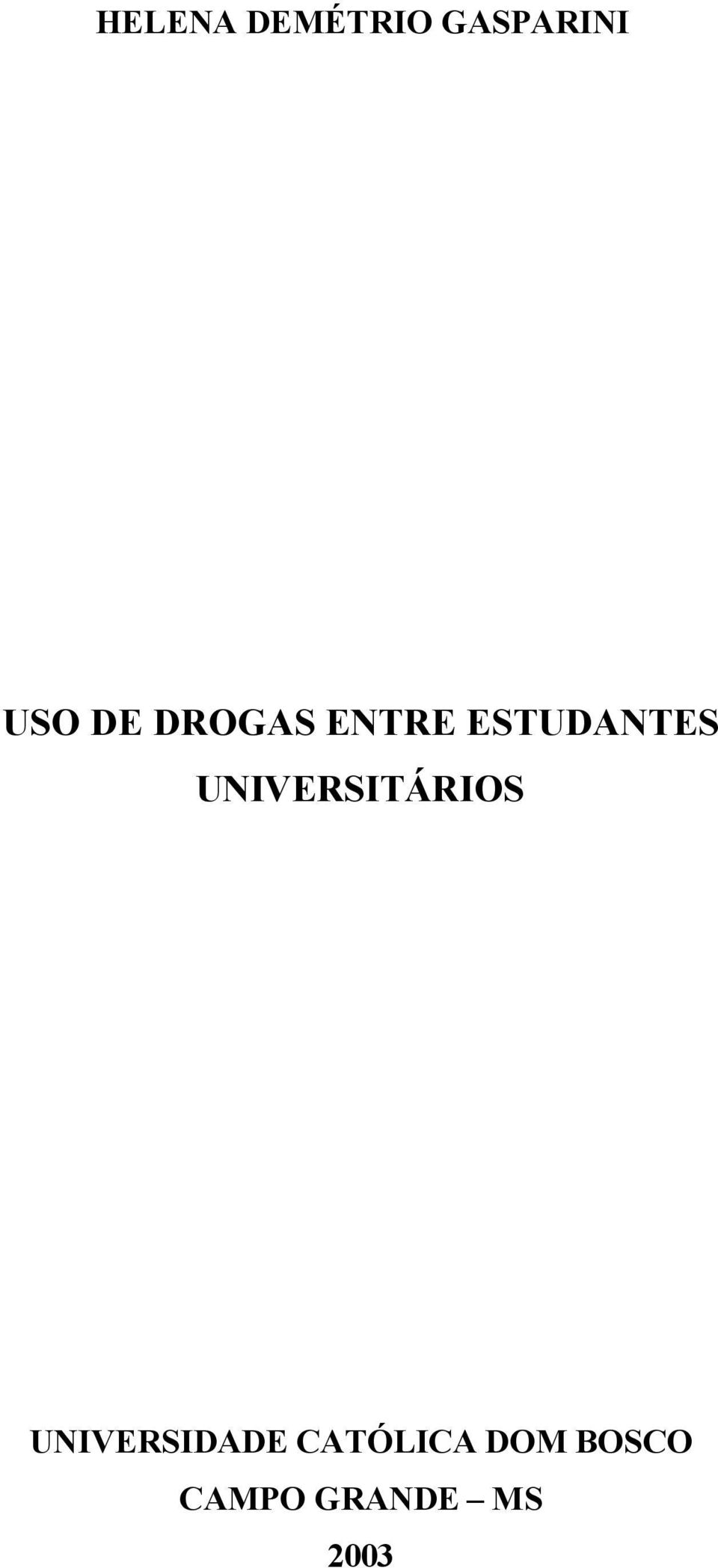 HELENA DEMÉTRIO GASPARINI

USO DE DROGAS ENTRE ESTUDANTES UNIVERSITÁRIOS

UNIVERSIDADE CATÓLICA DOM BOSCO
CAMPO GRANDE – MS
2003